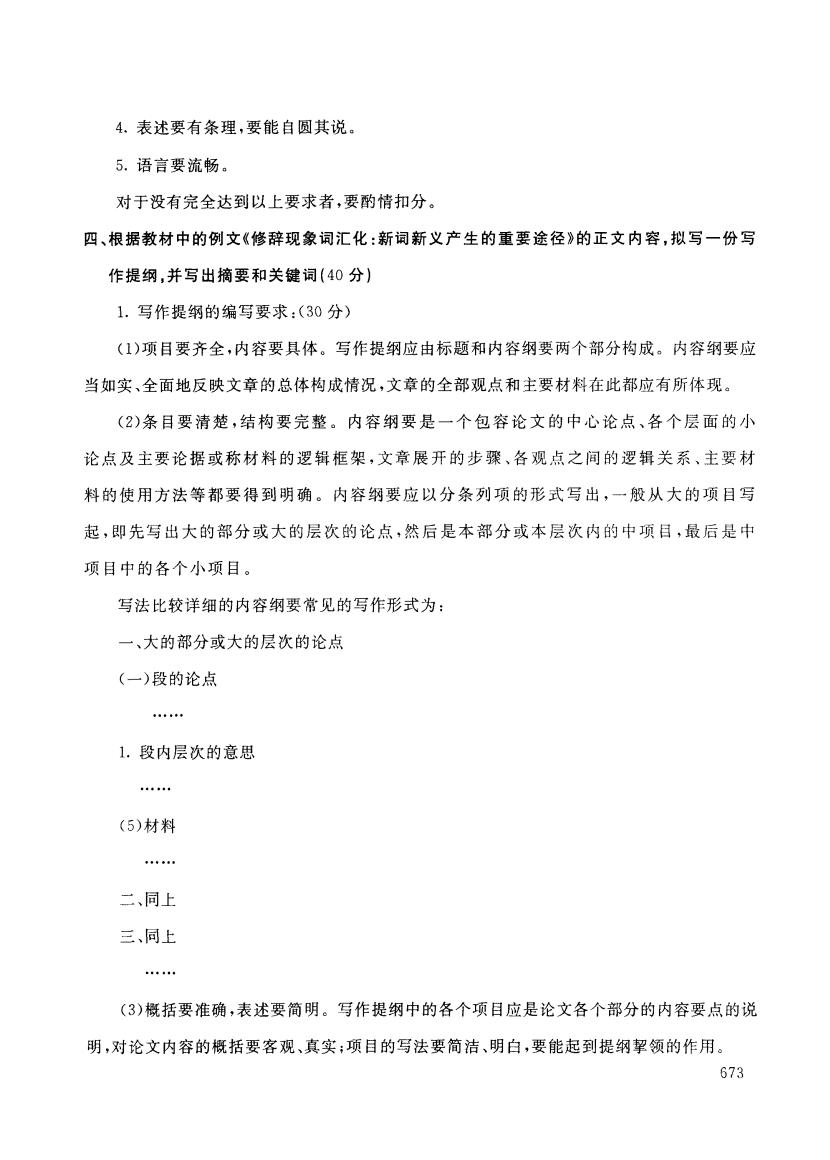 4. 表述要有条理，要能自圆其说。

5. 语言要流畅。

对于没有完全达到以上要求者，要酌情扣分。

四、根据教材中的例文《修辞现象词汇化：新词新义产生的重要途径》的正文内容，拟写一份写作提纲，并写出摘要和关键词(40 分)

1. 写作提纲的编写要求：(30 分)

(1)项目要齐全，内容要具体。写作提纲应由标题和内容纲要两个部分构成。内容纲要应当如实、全面地反映文章的总体构成情况，文章的全部观点和主要材料在此都应有所体现。

(2)条目要清楚，结构要完整。内容纲要是一个包容论文的中心论点、各个层面的小论点及主要论据或称材料的逻辑框架，文章展开的步骤、各观点之间的逻辑关系、主要材料的使用方法等都要得到明确。内容纲要应以分条列项的形式写出，一般从大的项目写起，即先写出大的部分或大的层次的论点，然后是本部分或本层次内的中项目，最后是中项目中的各个小项目。

写法比较详细的内容纲要常见的写作形式为：

一、大的部分或大的层次的论点

(一)段的论点

……

1. 段内层次的意思

……

(5)材料

……

二、同上

三、同上

……

(3)概括要准确，表述要简明。写作提纲中的各个项目应是论文各个部分的内容要点的说明，对论文内容的概括要客观、真实；项目的写法要简洁、明白，要能起到提纲挈领的作用。

673